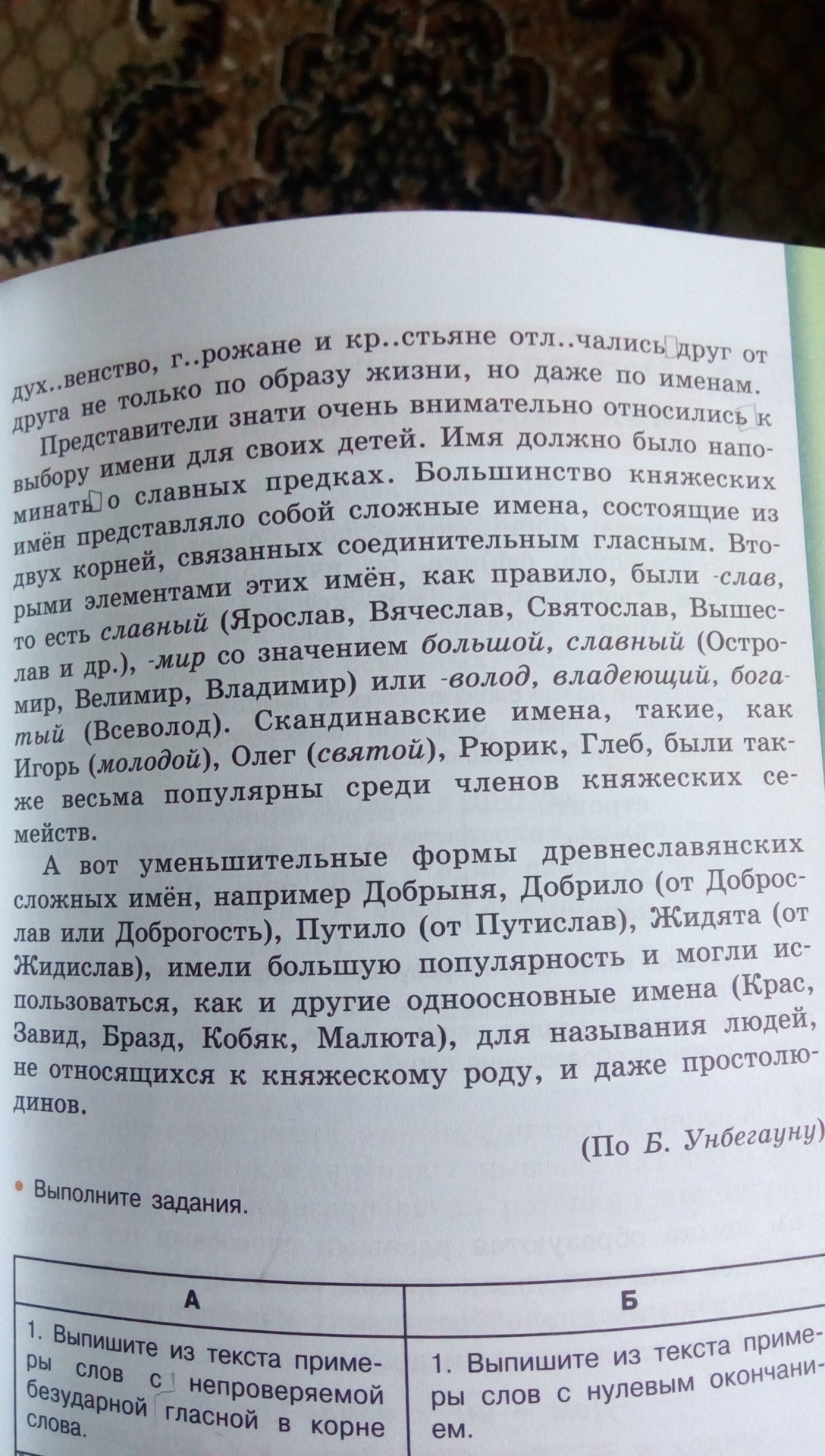 дух..венство, г..рожане и кр..стьяне отл..чались друг от друга не только по образу жизни, но даже по именам.

Представители знати очень внимательно относились к выбору имени для своих детей. Имя должно было напоминать о славных предках. Большинство княжеских имён представляло собой сложные имена, состоящие из двух корней, связанных соединительным гласным. Вторыми элементами этих имён, как правило, были -слав, то есть славный (Ярослав, Вячеслав, Святослав, Вышеслав и др.), -мир со значением большой, славный (Остромир, Велимир, Владимир) или -волод, владеющий, богатый (Всеволод). Скандинавские имена, такие, как Игорь (молодой), Олег (святой), Рюрик, Глеб, были также весьма популярны среди членов княжеских семейств.

А вот уменьшительные формы древнеславянских сложных имён, например Добрыня, Добрило (от Доброслав или Доброгость), Путило (от Путислав), Жидята (от Жидислав), имели большую популярность и могли использоваться, как и другие одноосновные имена (Крас, Завид, Бразд, Кобяк, Малюта), для называния людей, не относящихся к княжескому роду, и даже простолюдинов.

(По Б. Унбегауну)

• Выполните задания.

| А | Б |
|---|---|
| 1. Выпишите из текста примеры слов с непроверяемой безударной гласной в корне слова. | 1. Выпишите из текста примеры слов с нулевым окончанием. |